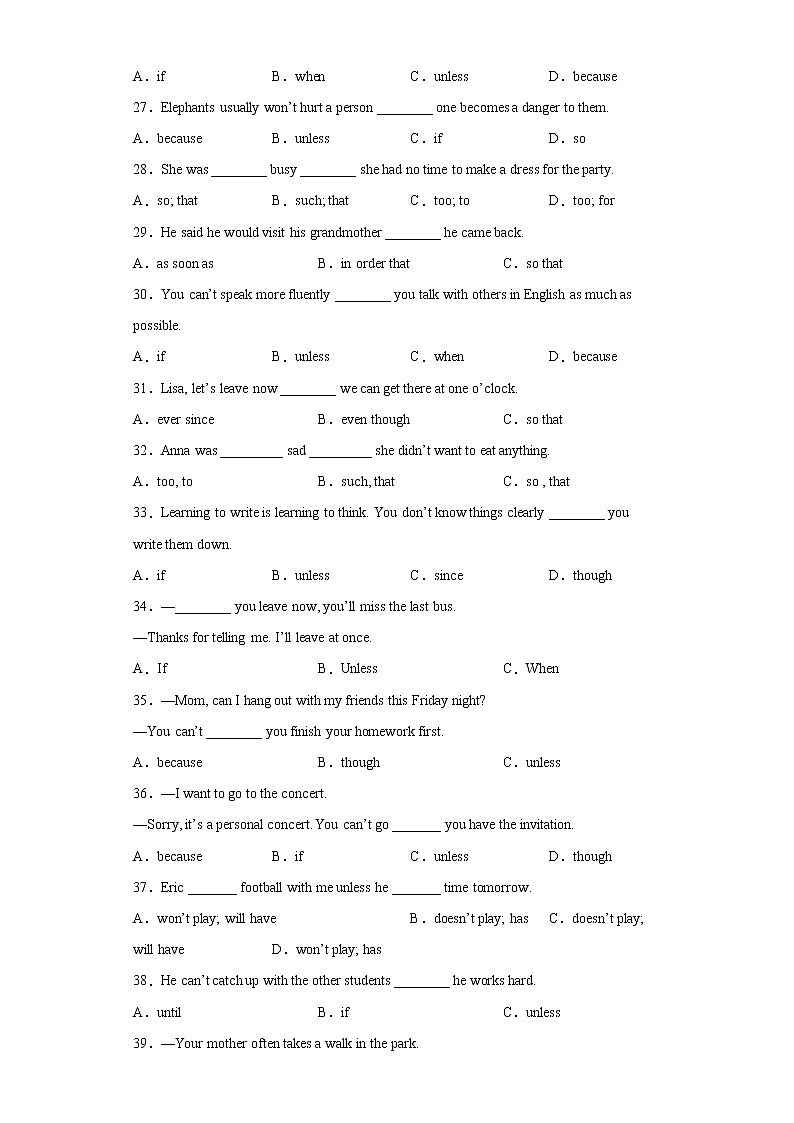 A．if　　B．when　　C．unless　　D．because

27．Elephants usually won't hurt a person ________ one becomes a danger to them.

A．because　　B．unless　　C．if　　D．so

28．She was ________ busy ________ she had no time to make a dress for the party.

A．so; that　　B．such; that　　C．too; to　　D．too; for

29．He said he would visit his grandmother ________ he came back.

A．as soon as　　B．in order that　　C．so that

30．You can't speak more fluently ________ you talk with others in English as much as possible.

A．if　　B．unless　　C．when　　D．because

31．Lisa, let's leave now ________ we can get there at one o'clock.

A．ever since　　B．even though　　C．so that

32．Anna was _________ sad _________ she didn't want to eat anything.

A．too, to　　B．such, that　　C．so , that

33．Learning to write is learning to think. You don't know things clearly ________ you write them down.

A．if　　B．unless　　C．since　　D．though

34．—________ you leave now, you'll miss the last bus.

—Thanks for telling me. I'll leave at once.

A．If　　B．Unless　　C．When

35．—Mom, can I hang out with my friends this Friday night?

—You can't ________ you finish your homework first.

A．because　　B．though　　C．unless

36．—I want to go to the concert.

—Sorry, it's a personal concert. You can't go _______ you have the invitation.

A．because　　B．if　　C．unless　　D．though

37．Eric _______ football with me unless he _______ time tomorrow.

A．won't play; will have　　B．doesn't play; has　　C．doesn't play; will have　　D．won't play; has

38．He can't catch up with the other students ________ he works hard.

A．until　　B．if　　C．unless

39．—Your mother often takes a walk in the park.